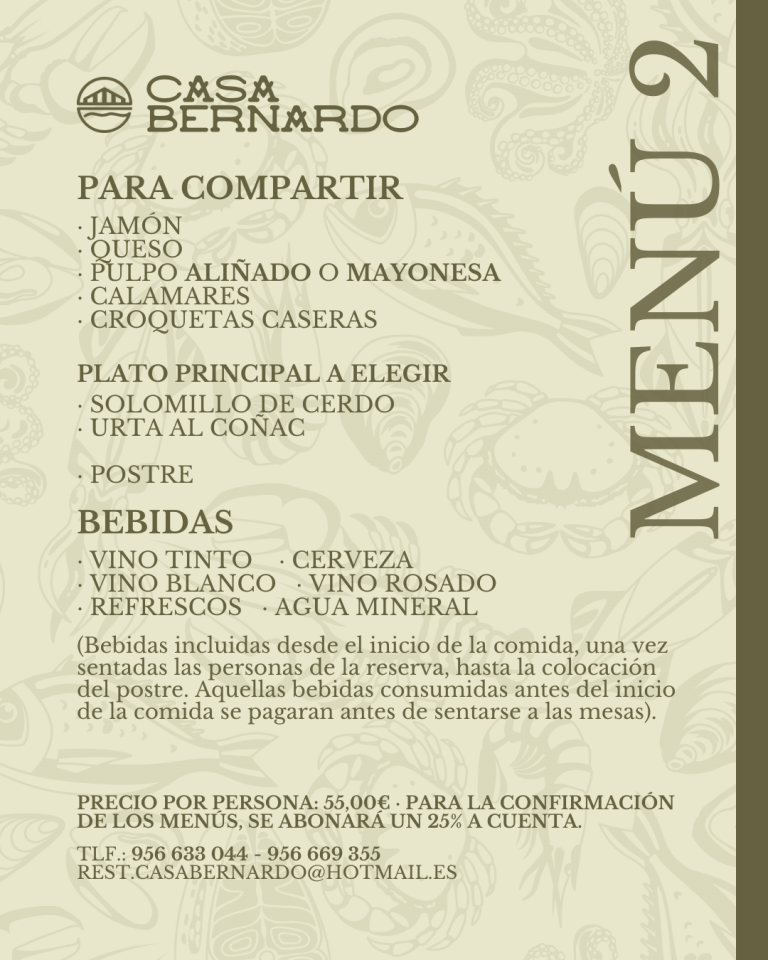 CASA BERNARDO

MENÚ 2

PARA COMPARTIR
· JAMÓN
· QUESO
· PULPO ALIÑADO O MAYONESA
· CALAMARES
· CROQUETAS CASERAS

PLATO PRINCIPAL A ELEGIR
· SOLOMILLO DE CERDO
· URTA AL COÑAC

· POSTRE

BEBIDAS
· VINO TINTO · CERVEZA
· VINO BLANCO · VINO ROSADO
· REFRESCOS · AGUA MINERAL

(Bebidas incluidas desde el inicio de la comida, una vez sentadas las personas de la reserva, hasta la colocación del postre. Aquellas bebidas consumidas antes del inicio de la comida se pagaran antes de sentarse a las mesas).

PRECIO POR PERSONA: 55,00€ · PARA LA CONFIRMACIÓN DE LOS MENÚS, SE ABONARÁ UN 25% A CUENTA.

TLF.: 956 633 044 - 956 669 355
REST.CASABERNARDO@HOTMAIL.ES